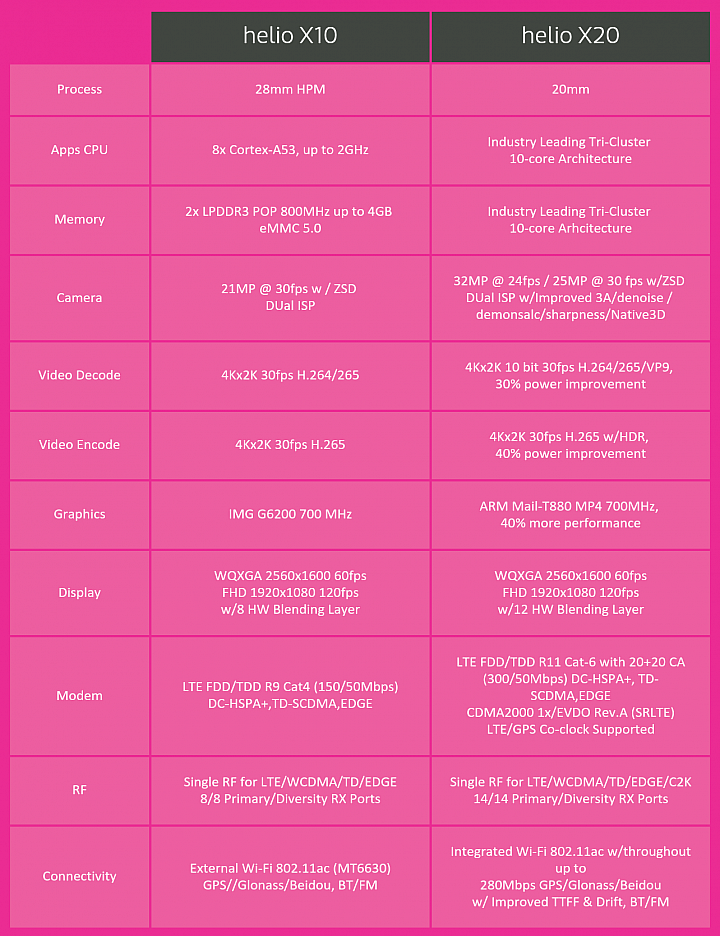 |  | helio X10 | helio X20 |
|---|---|---|
| Process | 28mm HPM | 20mm |
| Apps CPU | 8x Cortex-A53, up to 2GHz | Industry Leading Tri-Cluster 10-core Architecture |
| Memory | 2x LPDDR3 POP 800MHz up to 4GB eMMC 5.0 | Industry Leading Tri-Cluster 10-core Arhcitecture |
| Camera | 21MP @ 30fps w / ZSD DUal ISP | 32MP @ 24fps / 25MP @ 30 fps w/ZSD DUal ISP w/Improved 3A/denoise / demonsalc/sharpness/Native3D |
| Video Decode | 4Kx2K 30fps H.264/265 | 4Kx2K 10 bit 30fps H.264/265/VP9, 30% power improvement |
| Video Encode | 4Kx2K 30fps H.265 | 4Kx2K 30fps H.265 w/HDR, 40% power improvement |
| Graphics | IMG G6200 700 MHz | ARM Mail-T880 MP4 700MHz, 40% more performance |
| Display | WQXGA 2560x1600 60fps FHD 1920x1080 120fps w/8 HW Blending Layer | WQXGA 2560x1600 60fps FHD 1920x1080 120fps w/12 HW Blending Layer |
| Modem | LTE FDD/TDD R9 Cat4 (150/50Mbps) DC-HSPA+,TD-SCDMA,EDGE | LTE FDD/TDD R11 Cat-6 with 20+20 CA (300/50Mbps) DC-HSPA+, TD-SCDMA,EDGE CDMA2000 1x/EVDO Rev.A (SRLTE) LTE/GPS Co-clock Supported |
| RF | Single RF for LTE/WCDMA/TD/EDGE 8/8 Primary/Diversity RX Ports | Single RF for LTE/WCDMA/TD/EDGE/C2K 14/14 Primary/Diversity RX Ports |
| Connectivity | External Wi-Fi 802.11ac (MT6630) GPS//Glonass/Beidou, BT/FM | Integrated Wi-Fi 802.11ac w/throughout up to 280Mbps GPS/Glonass/Beidou w/ Improved TTFF & Drift, BT/FM |